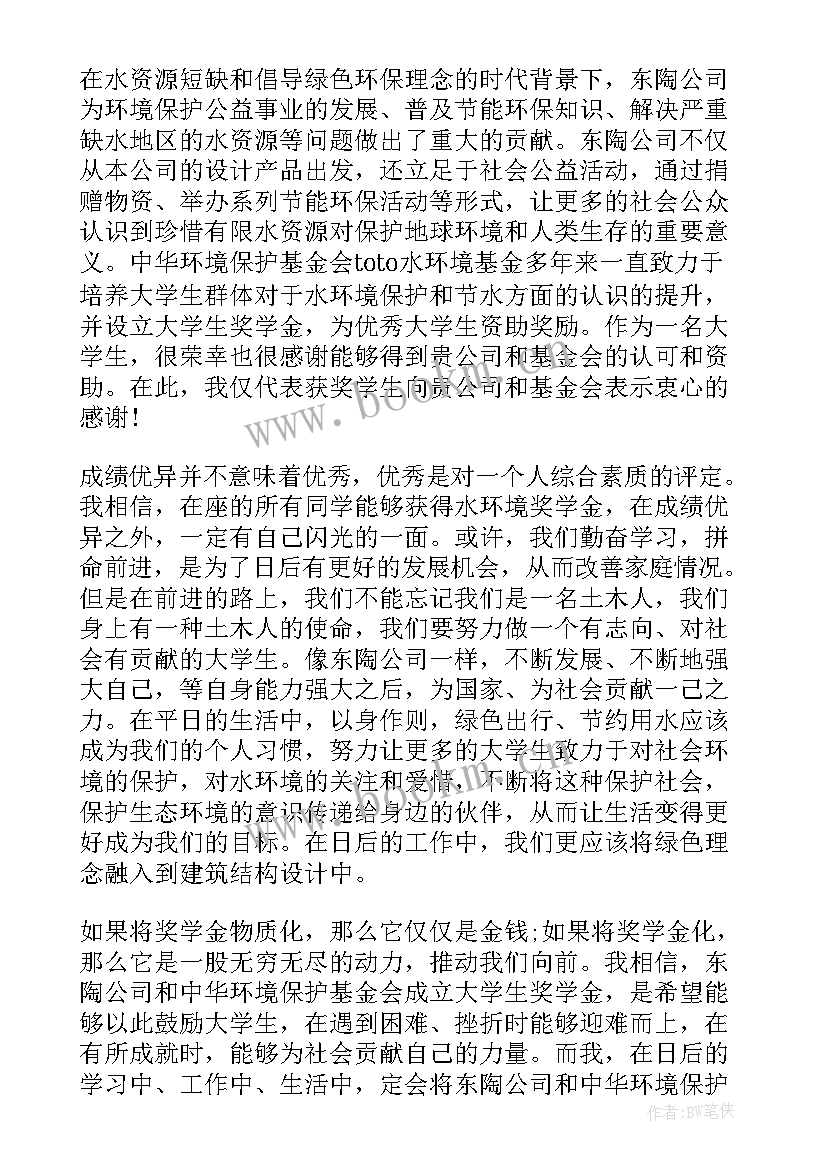 在水资源短缺和倡导绿色环保理念的时代背景下，东陶公司为环境保护公益事业的发展、普及节能环保知识、解决严重缺水地区的水资源等问题做出了重大的贡献。东陶公司不仅从本公司的设计产品出发，还立足于社会公益活动，通过捐赠物资、举办系列节能环保活动等形式，让更多的社会公众认识到珍惜有限水资源对保护地球环境和人类生存的重要意义。中华环境保护基金会toto水环境基金多年来一直致力于培养大学生群体对于水环境保护和节水方面的认识的提升，并设立大学生奖学金，为优秀大学生资助奖励。作为一名大学生，很荣幸也很感谢能够得到贵公司和基金会的认可和资助。在此，我仅代表获奖学生向贵公司和基金会表示衷心的感谢！

成绩优异并不意味着优秀，优秀是对一个人综合素质的评定。我相信，在座的所有同学能够获得水环境奖学金，在成绩优异之外，一定有自己闪光的一面。或许，我们勤奋学习，拼命前进，是为了日后有更好的发展机会，从而改善家庭情况。但是在前进的路上，我们不能忘记我们是一名土木人，我们身上有一种土木人的使命，我们要努力做一个有志向、对社会有贡献的大学生。像东陶公司一样，不断发展、不断地强大自己，等自身能力强大之后，为国家、为社会贡献一己之力。在平日的生活中，以身作则，绿色出行、节约用水应该成为我们的个人习惯，努力让更多的大学生致力于对社会环境的保护，对水环境的关注和爱惜，不断将这种保护社会，保护生态环境的意识传递给身边的伙伴，从而让生活变得更好成为我们的目标。在日后的工作中，我们更应该将绿色理念融入到建筑结构设计中。

如果将奖学金物质化，那么它仅仅是金钱;如果将奖学金化，那么它是一股无穷无尽的动力，推动我们向前。我相信，东陶公司和中华环境保护基金会成立大学生奖学金，是希望能够以此鼓励大学生，在遇到困难、挫折时能够迎难而上，在有所成就时，能够为社会贡献自己的力量。而我，在日后的学习中、工作中、生活中，定会将东陶公司和中华环境保护

www.bookin.com.cn

作者：BW笔侠